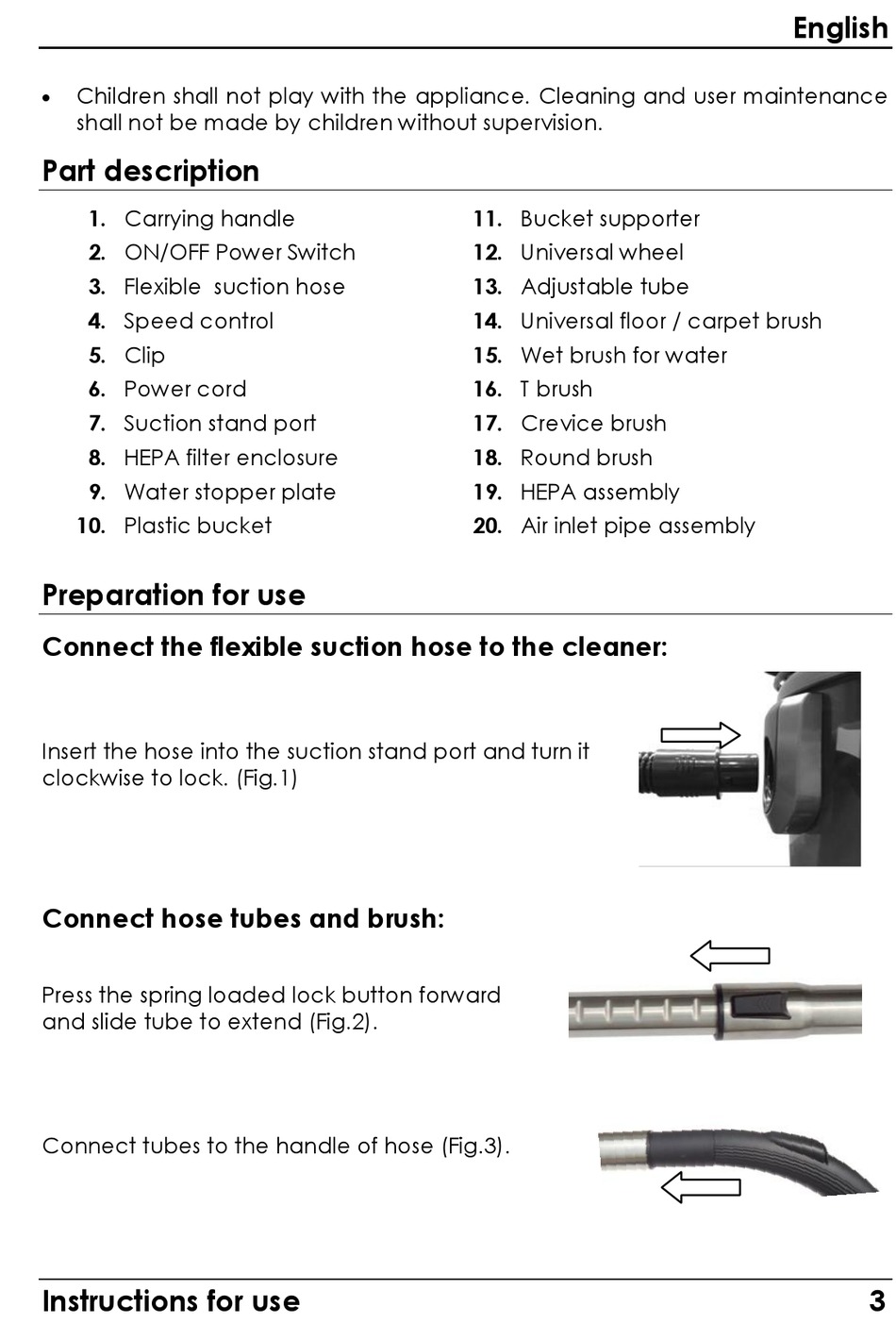 English

• Children shall not play with the appliance. Cleaning and user maintenance shall not be made by children without supervision.

Part description

1. Carrying handle
2. ON/OFF Power Switch
3. Flexible suction hose
4. Speed control
5. Clip
6. Power cord
7. Suction stand port
8. HEPA filter enclosure
9. Water stopper plate
10. Plastic bucket

11. Bucket supporter
12. Universal wheel
13. Adjustable tube
14. Universal floor / carpet brush
15. Wet brush for water
16. T brush
17. Crevice brush
18. Round brush
19. HEPA assembly
20. Air inlet pipe assembly

Preparation for use

Connect the flexible suction hose to the cleaner:

Insert the hose into the suction stand port and turn it clockwise to lock. (Fig.1)

Connect hose tubes and brush:

Press the spring loaded lock button forward and slide tube to extend (Fig.2).

Connect tubes to the handle of hose (Fig.3).

Instructions for use 3